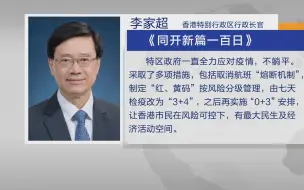 李家超 香港特别行政区行政长官

《同开新篇一百日》

特区政府一直全力应对疫情，不躺平。采取了多项措施，包括取消航班“熔断机制”，制定“红、黄码”按风险分级管理，由七天检疫改为“3+4”，之后再实施“0+3”安排，让香港市民在风险可控下，有最大民生及经济活动空间。